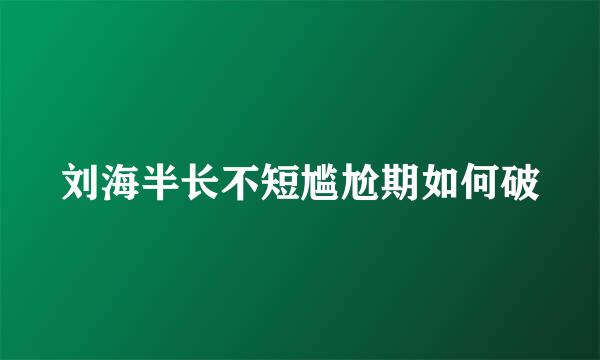 刘海半长不短尴尬期如何破